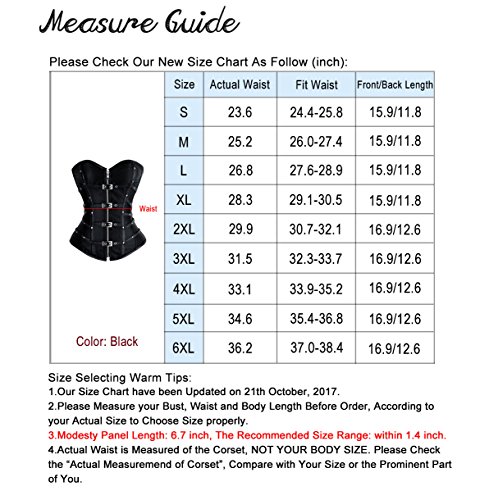 Measure Guide

Please Check Our New Size Chart As Follow (inch):

Waist

Color: Black

| Size | Actual Waist | Fit Waist | Front/Back Length |
|---|---|---|---|
| S | 23.6 | 24.4-25.8 | 15.9/11.8 |
| M | 25.2 | 26.0-27.4 | 15.9/11.8 |
| L | 26.8 | 27.6-28.9 | 15.9/11.8 |
| XL | 28.3 | 29.1-30.5 | 15.9/11.8 |
| 2XL | 29.9 | 30.7-32.1 | 16.9/12.6 |
| 3XL | 31.5 | 32.3-33.7 | 16.9/12.6 |
| 4XL | 33.1 | 33.9-35.2 | 16.9/12.6 |
| 5XL | 34.6 | 35.4-36.8 | 16.9/12.6 |
| 6XL | 36.2 | 37.0-38.4 | 16.9/12.6 |

Size Selecting Warm Tips:
1.Our Size Chart have been Updated on 21th October, 2017.
2.Please Measure your Bust, Waist and Body Length Before Order, According to your Actual Size to Choose Size properly.
3.Modesty Panel Length: 6.7 inch, The Recommended Size Range: within 1.4 inch.
4.Actual Waist is Measured of the Corset, NOT YOUR BODY SIZE. Please Check the "Actual Measuremend of Corset", Compare with Your Size or the Prominent Part of You.